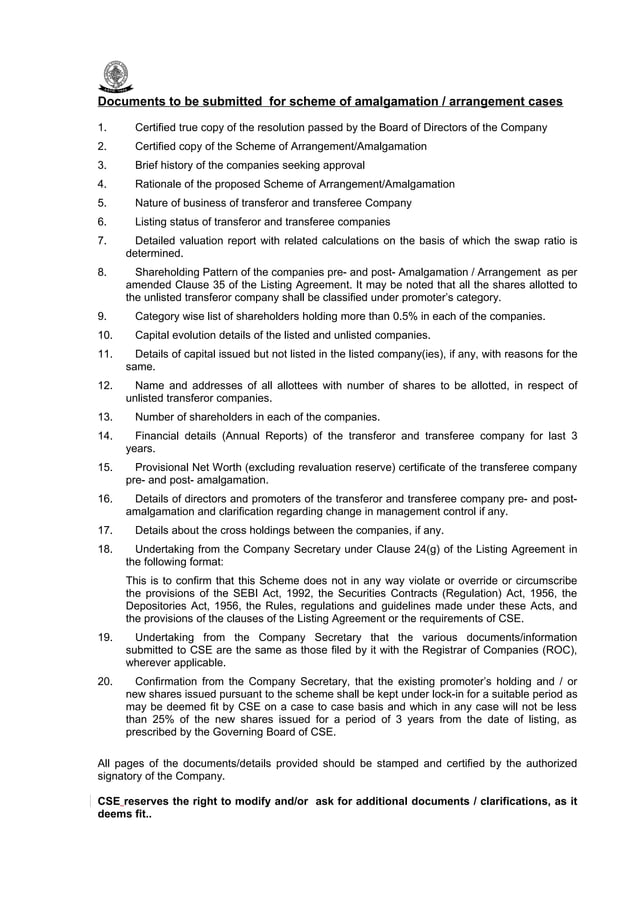 Documents to be submitted for scheme of amalgamation / arrangement cases

1. Certified true copy of the resolution passed by the Board of Directors of the Company

2. Certified copy of the Scheme of Arrangement/Amalgamation

3. Brief history of the companies seeking approval

4. Rationale of the proposed Scheme of Arrangement/Amalgamation

5. Nature of business of transferor and transferee Company

6. Listing status of transferor and transferee companies

7. Detailed valuation report with related calculations on the basis of which the swap ratio is determined.

8. Shareholding Pattern of the companies pre- and post- Amalgamation / Arrangement as per amended Clause 35 of the Listing Agreement. It may be noted that all the shares allotted to the unlisted transferor company shall be classified under promoter's category.

9. Category wise list of shareholders holding more than 0.5% in each of the companies.

10. Capital evolution details of the listed and unlisted companies.

11. Details of capital issued but not listed in the listed company(ies), if any, with reasons for the same.

12. Name and addresses of all allottees with number of shares to be allotted, in respect of unlisted transferor companies.

13. Number of shareholders in each of the companies.

14. Financial details (Annual Reports) of the transferor and transferee company for last 3 years.

15. Provisional Net Worth (excluding revaluation reserve) certificate of the transferee company pre- and post- amalgamation.

16. Details of directors and promoters of the transferor and transferee company pre- and post-amalgamation and clarification regarding change in management control if any.

17. Details about the cross holdings between the companies, if any.

18. Undertaking from the Company Secretary under Clause 24(g) of the Listing Agreement in the following format:

This is to confirm that this Scheme does not in any way violate or override or circumscribe the provisions of the SEBI Act, 1992, the Securities Contracts (Regulation) Act, 1956, the Depositories Act, 1956, the Rules, regulations and guidelines made under these Acts, and the provisions of the clauses of the Listing Agreement or the requirements of CSE.

19. Undertaking from the Company Secretary that the various documents/information submitted to CSE are the same as those filed by it with the Registrar of Companies (ROC), wherever applicable.

20. Confirmation from the Company Secretary, that the existing promoter's holding and / or new shares issued pursuant to the scheme shall be kept under lock-in for a suitable period as may be deemed fit by CSE on a case to case basis and which in any case will not be less than 25% of the new shares issued for a period of 3 years from the date of listing, as prescribed by the Governing Board of CSE.

All pages of the documents/details provided should be stamped and certified by the authorized signatory of the Company.

CSE reserves the right to modify and/or ask for additional documents / clarifications, as it deems fit..